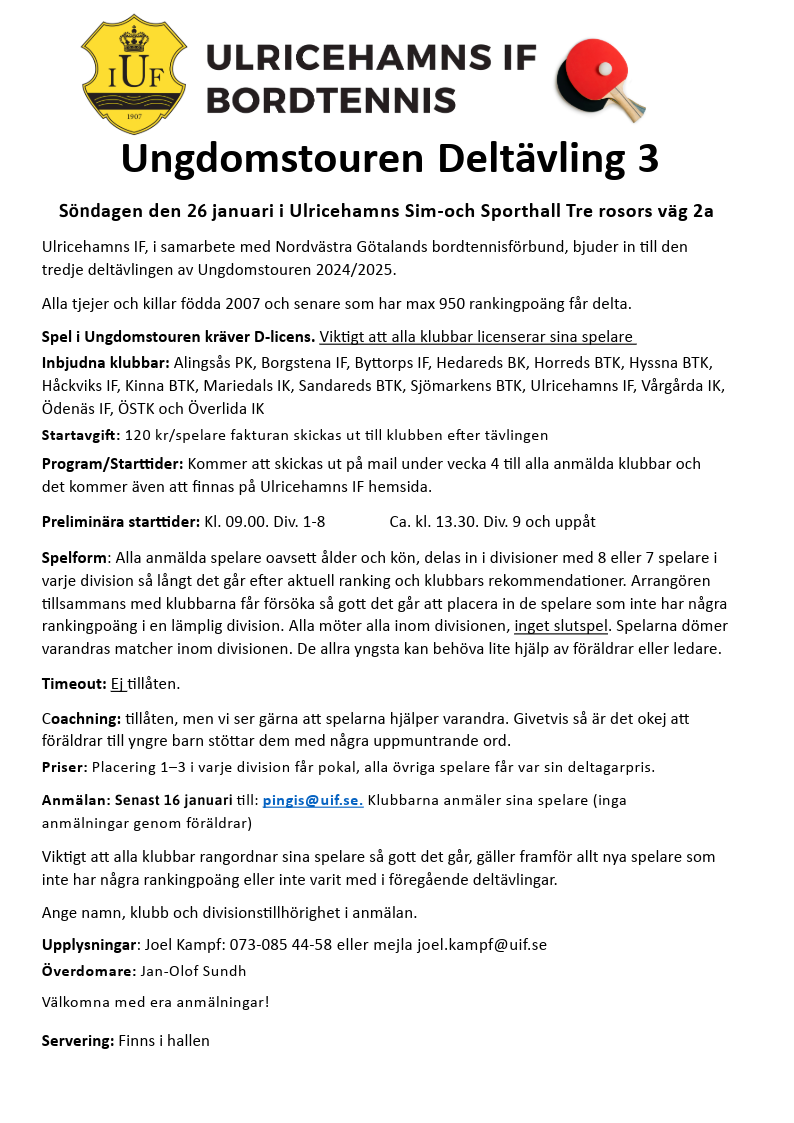 IUF
1907

ULRICEHAMNS IF
BORDTENNIS

Ungdomstouren Deltävling 3

Söndagen den 26 januari i Ulricehamns Sim-och Sporthall Tre rosors väg 2a

Ulricehamns IF, i samarbete med Nordvästra Götalands bordtennisförbund, bjuder in till den tredje deltävlingen av Ungdomstouren 2024/2025.

Alla tjejer och killar födda 2007 och senare som har max 950 rankingpoäng får delta.

Spel i Ungdomstouren kräver D-licens. Viktigt att alla klubbar licenserar sina spelare

Inbjudna klubbar: Alingsås PK, Borgstena IF, Byttorps IF, Hedareds BK, Horreds BTK, Hyssna BTK, Håckviks IF, Kinna BTK, Mariedals IK, Sandareds BTK, Sjömarkens BTK, Ulricehamns IF, Vårgårda IK, Ödenäs IF, ÖSTK och Överlida IK

Startavgift: 120 kr/spelare fakturan skickas ut till klubben efter tävlingen

Program/Starttider: Kommer att skickas ut på mail under vecka 4 till alla anmälda klubbar och det kommer även att finnas på Ulricehamns IF hemsida.

Preliminära starttider: Kl. 09.00. Div. 1-8 Ca. kl. 13.30. Div. 9 och uppåt

Spelform: Alla anmälda spelare oavsett ålder och kön, delas in i divisioner med 8 eller 7 spelare i varje division så långt det går efter aktuell ranking och klubbars rekommendationer. Arrangören tillsammans med klubbarna får försöka så gott det går att placera in de spelare som inte har några rankingpoäng i en lämplig division. Alla möter alla inom divisionen, inget slutspel. Spelarna dömer varandras matcher inom divisionen. De allra yngsta kan behöva lite hjälp av föräldrar eller ledare.

Timeout: Ej tillåten.

Coachning: tillåten, men vi ser gärna att spelarna hjälper varandra. Givetvis så är det okej att föräldrar till yngre barn stöttar dem med några uppmuntrande ord.

Priser: Placering 1–3 i varje division får pokal, alla övriga spelare får var sin deltagarpris.

Anmälan: Senast 16 januari till: pingis@uif.se. Klubbarna anmäler sina spelare (inga anmälningar genom föräldrar)

Viktigt att alla klubbar rangordnar sina spelare så gott det går, gäller framför allt nya spelare som inte har några rankingpoäng eller inte varit med i föregående deltävlingar.

Ange namn, klubb och divisionstillhörighet i anmälan.

Upplysningar: Joel Kampf: 073-085 44-58 eller mejla joel.kampf@uif.se

Överdomare: Jan-Olof Sundh

Välkomna med era anmälningar!

Servering: Finns i hallen